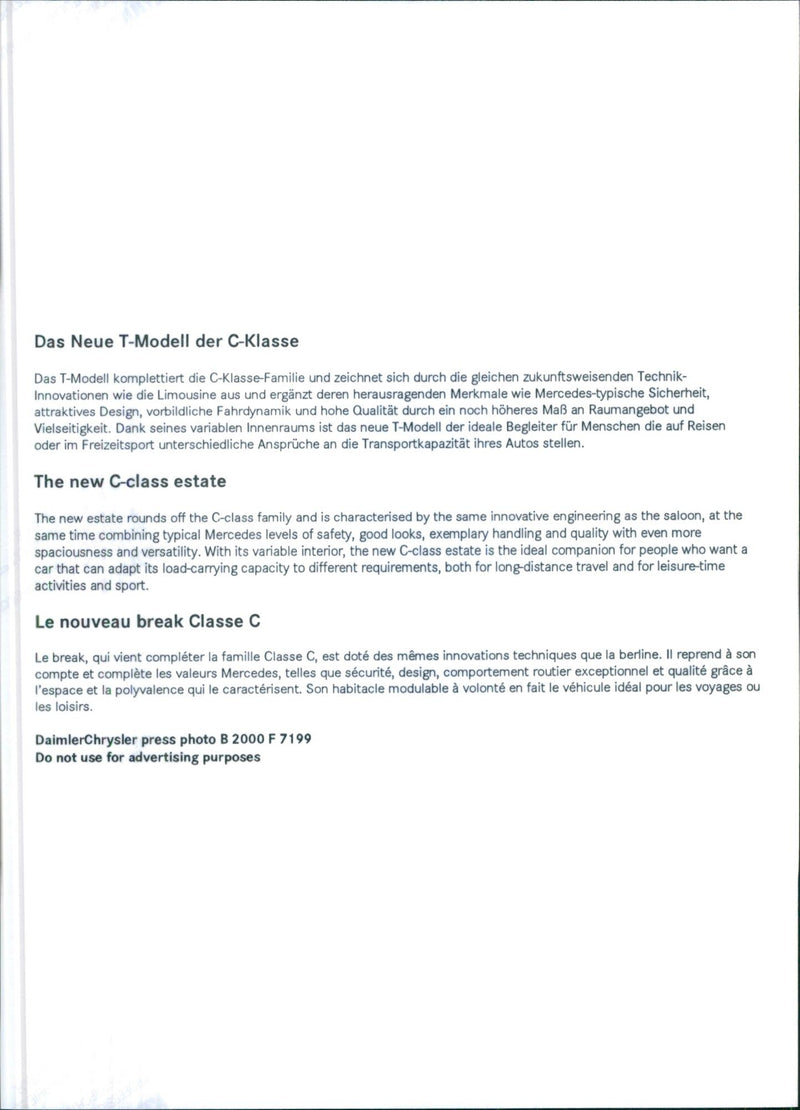 Das Neue T-Modell der C-Klasse

Das T-Modell komplettiert die C-Klasse-Familie und zeichnet sich durch die gleichen zukunftsweisenden Technik-Innovationen wie die Limousine aus und ergänzt deren herausragenden Merkmale wie Mercedes-typische Sicherheit, attraktives Design, vorbildliche Fahrdynamik und hohe Qualität durch ein noch höheres Maß an Raumangebot und Vielseitigkeit. Dank seines variablen Innenraums ist das neue T-Modell der ideale Begleiter für Menschen die auf Reisen oder im Freizeitsport unterschiedliche Ansprüche an die Transportkapazität ihres Autos stellen.

The new C-class estate

The new estate rounds off the C-class family and is characterised by the same innovative engineering as the saloon, at the same time combining typical Mercedes levels of safety, good looks, exemplary handling and quality with even more spaciousness and versatility. With its variable interior, the new C-class estate is the ideal companion for people who want a car that can adapt its load-carrying capacity to different requirements, both for long-distance travel and for leisure-time activities and sport.

Le nouveau break Classe C

Le break, qui vient compléter la famille Classe C, est doté des mêmes innovations techniques que la berline. Il reprend à son compte et complète les valeurs Mercedes, telles que sécurité, design, comportement routier exceptionnel et qualité grâce à l'espace et la polyvalence qui le caractérisent. Son habitacle modulable à volonté en fait le véhicule idéal pour les voyages ou les loisirs.

DaimlerChrysler press photo B 2000 F 7199
Do not use for advertising purposes